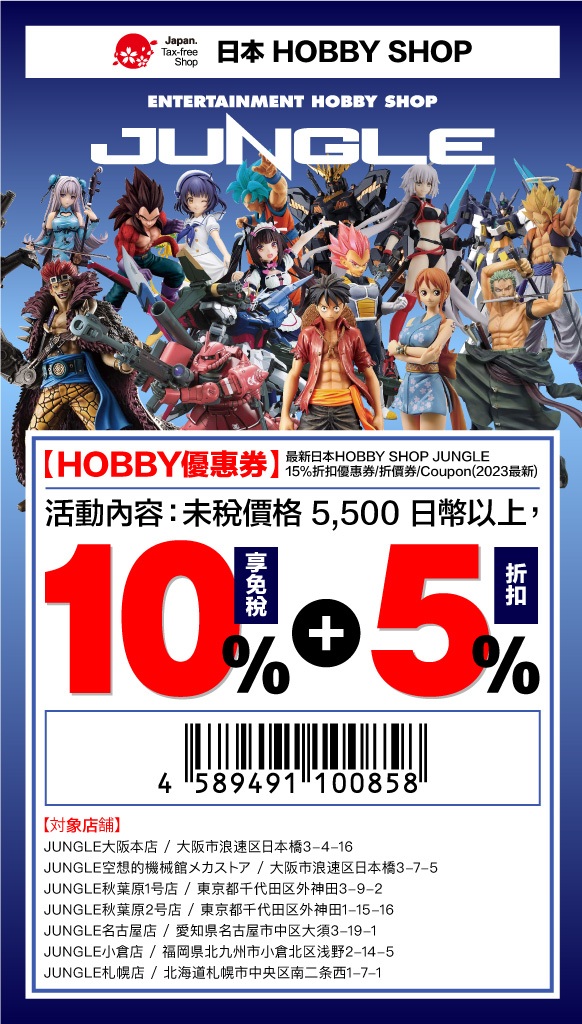 Japan. Tax-free Shop

日本 HOBBY SHOP

ENTERTAINMENT HOBBY SHOP

JUNGLE

【HOBBY優惠券】 最新日本HOBBY SHOP JUNGLE 15%折扣優惠券/折價券/Coupon(2023最新)

活動內容：未稅價格 5,500 日幣以上，

10% 享免稅 + 5% 折扣

4 589491 100858

【対象店舗】
JUNGLE大阪本店 / 大阪市浪速区日本橋3-4-16
JUNGLE空想的機械館メカストア / 大阪市浪速区日本橋3-7-5
JUNGLE秋葉原1号店 / 東京都千代田区外神田3-9-2
JUNGLE秋葉原2号店 / 東京都千代田区外神田1-15-16
JUNGLE名古屋店 / 愛知県名古屋市中区大須3-19-1
JUNGLE小倉店 / 福岡県北九州市小倉北区浅野2-14-5
JUNGLE札幌店 / 北海道札幌市中央区南二条西1-7-1